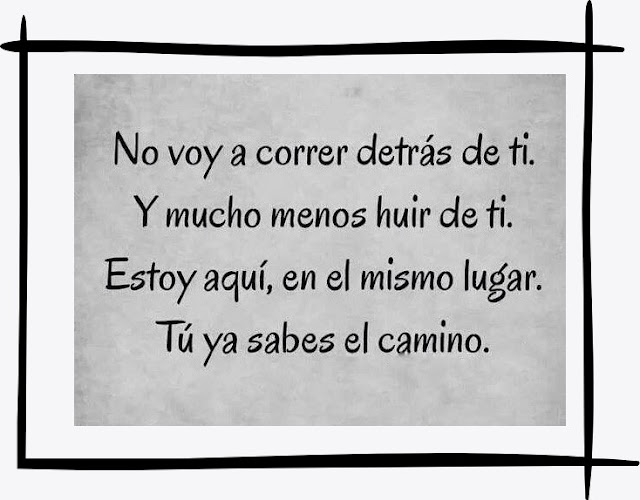 No voy a correr detrás de ti.
Y mucho menos huir de ti.
Estoy aquí, en el mismo lugar.
Tú ya sabes el camino.